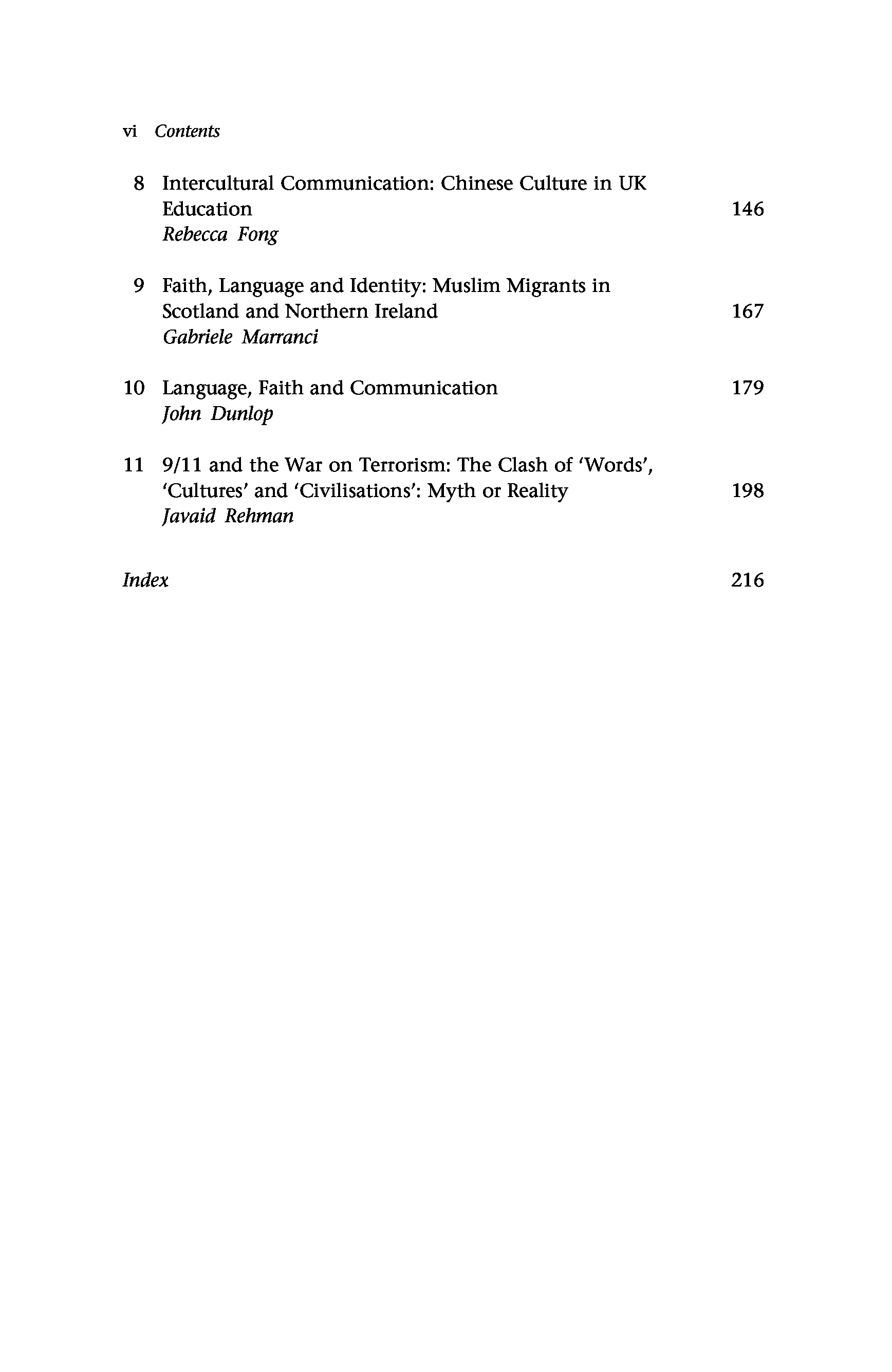 vi Contents

8 Intercultural Communication: Chinese Culture in UK Education 146
Rebecca Fong

9 Faith, Language and Identity: Muslim Migrants in Scotland and Northern Ireland 167
Gabriele Marranci

10 Language, Faith and Communication 179
John Dunlop

11 9/11 and the War on Terrorism: The Clash of 'Words', 'Cultures' and 'Civilisations': Myth or Reality 198
Javaid Rehman

Index 216